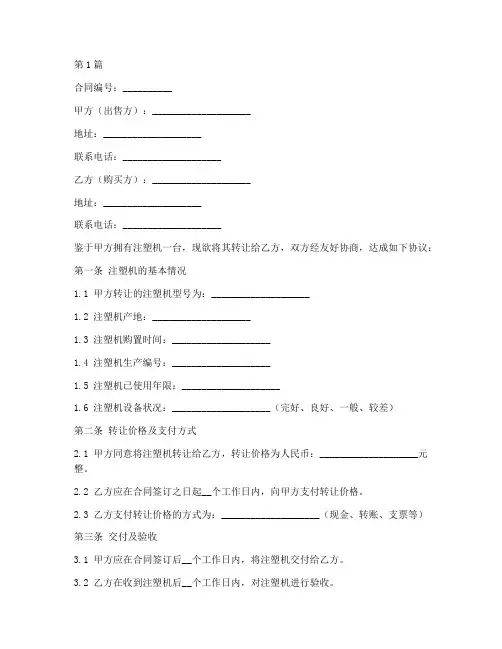 第1篇

合同编号：__________

甲方（出售方）：____________________

地址：____________________

联系电话：____________________

乙方（购买方）：____________________

地址：____________________

联系电话：____________________

鉴于甲方拥有注塑机一台，现欲将其转让给乙方，双方经友好协商，达成如下协议：

第一条 注塑机的基本情况

1.1 甲方转让的注塑机型号为：____________________

1.2 注塑机产地：____________________

1.3 注塑机购置时间：____________________

1.4 注塑机生产编号：____________________

1.5 注塑机已使用年限：____________________

1.6 注塑机设备状况：____________________（完好、良好、一般、较差）

第二条 转让价格及支付方式

2.1 甲方同意将注塑机转让给乙方，转让价格为人民币：____________________元整。

2.2 乙方应在合同签订之日起__个工作日内，向甲方支付转让价格。

2.3 乙方支付转让价格的方式为：____________________（现金、转账、支票等）

第三条 交付及验收

3.1 甲方应在合同签订后__个工作日内，将注塑机交付给乙方。

3.2 乙方在收到注塑机后__个工作日内，对注塑机进行验收。